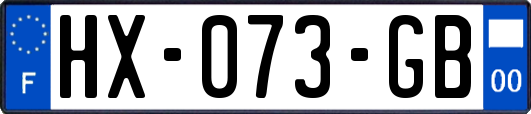 F
HX-073-GB
00